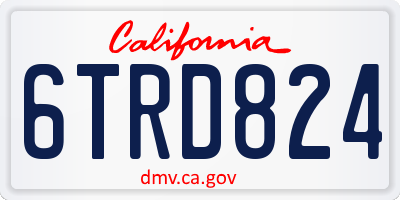 California

6TRD824

dmv.ca.gov